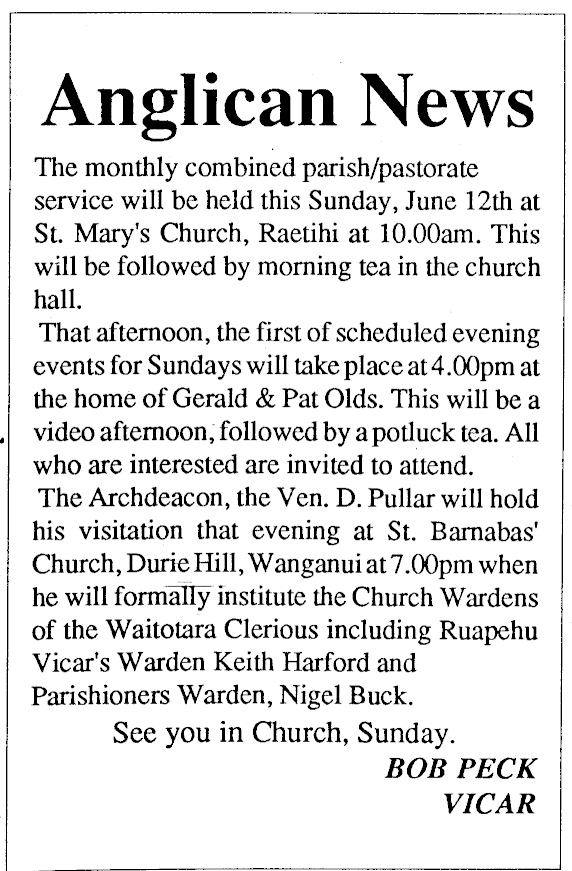 Anglican News

The monthly combined parish/pastorate service will be held this Sunday, June 12th at St. Mary's Church, Raetihi at 10.00am. This will be followed by morning tea in the church hall.

That afternoon, the first of scheduled evening events for Sundays will take place at 4.00pm at the home of Gerald & Pat Olds. This will be a video afternoon, followed by a potluck tea. All who are interested are invited to attend.

The Archdeacon, the Ven. D. Pullar will hold his visitation that evening at St. Barnabas' Church, Durie Hill, Wanganui at 7.00pm when he will formally institute the Church Wardens of the Waitotara Clerious including Ruapehu Vicar's Warden Keith Harford and Parishioners Warden, Nigel Buck.

See you in Church, Sunday.

BOB PECK
VICAR